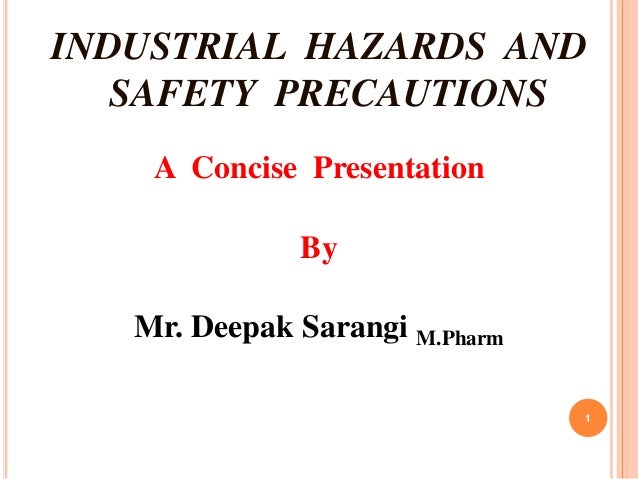 INDUSTRIAL HAZARDS AND SAFETY PRECAUTIONS

A Concise Presentation

By

Mr. Deepak Sarangi M.Pharm

1